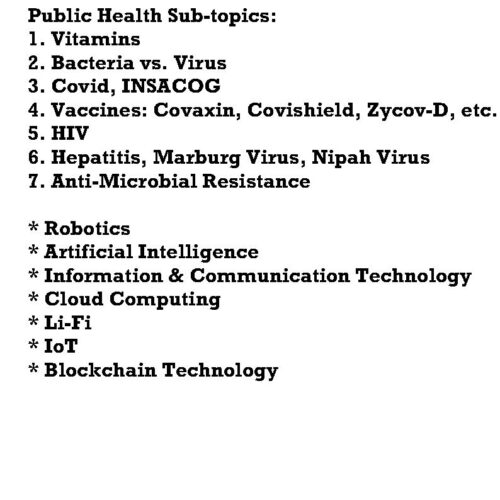 Public Health Sub-topics:
1. Vitamins
2. Bacteria vs. Virus
3. Covid, INSACOG
4. Vaccines: Covaxin, Covishield, Zycov-D, etc.
5. HIV
6. Hepatitis, Marburg Virus, Nipah Virus
7. Anti-Microbial Resistance

* Robotics
* Artificial Intelligence
* Information & Communication Technology
* Cloud Computing
* Li-Fi
* IoT
* Blockchain Technology